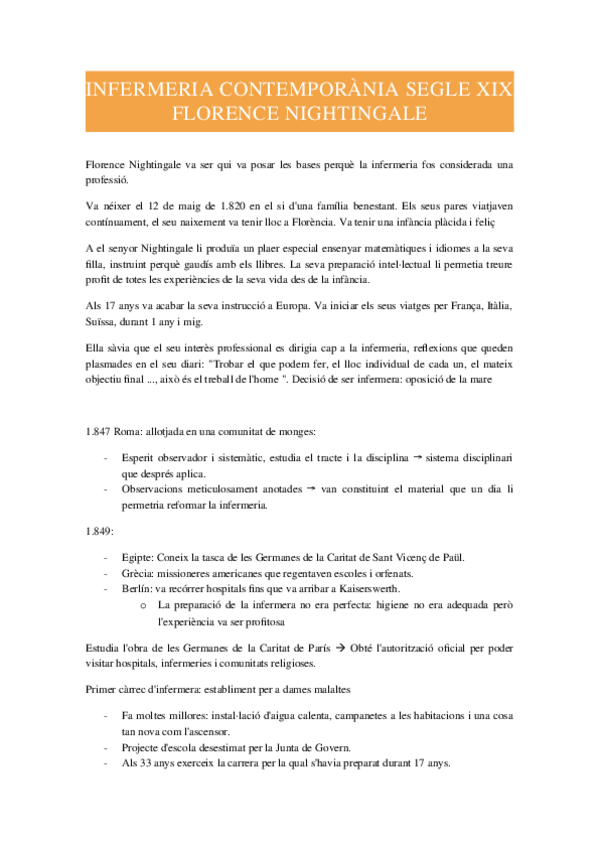 INFERMERIA CONTEMPORÀNIA SEGLE XIX
FLORENCE NIGHTINGALE

Florence Nightingale va ser qui va posar les bases perquè la infermeria fos considerada una professió.

Va néixer el 12 de maig de 1.820 en el si d'una família benestant. Els seus pares viatjaven contínuament, el seu naixement va tenir lloc a Florència. Va tenir una infància plàcida i feliç

A el senyor Nightingale li produïa un plaer especial ensenyar matemàtiques i idiomes a la seva filla, instruint perquè gaudís amb els llibres. La seva preparació intel·lectual li permetia treure profit de totes les experiències de la seva vida des de la infància.

Als 17 anys va acabar la seva instrucció a Europa. Va iniciar els seus viatges per França, Itàlia, Suïssa, durant 1 any i mig.

Ella sàvia que el seu interès professional es dirigia cap a la infermeria, reflexions que queden plasmades en el seu diari: "Trobar el que podem fer, el lloc individual de cada un, el mateix objectiu final ..., això és el treball de l'home ". Decisió de ser infermera: oposició de la mare

1.847 Roma: allotjada en una comunitat de monges:

- Esperit observador i sistemàtic, estudia el tracte i la disciplina → sistema disciplinari que després aplica.
- Observacions meticulosament anotades → van constituint el material que un dia li permetria reformar la infermeria.

1.849:

- Egipte: Coneix la tasca de les Germanes de la Caritat de Sant Vicenç de Paül.
- Grècia: missioneres americanes que regentaven escoles i orfenats.
- Berlín: va recórrer hospitals fins que va arribar a Kaiserswerth.
 o La preparació de la infermera no era perfecta: higiene no era adequada però l'experiència va ser profitosa

Estudia l'obra de les Germanes de la Caritat de París → Obté l'autorització oficial per poder visitar hospitals, infermeries i comunitats religioses.

Primer càrrec d'infermera: establiment per a dames malaltes

- Fa moltes millores: instal·lació d'aigua calenta, campanetes a les habitacions i una cosa tan nova com l'ascensor.
- Projecte d'escola desestimat per la Junta de Govern.
- Als 33 anys exerceix la carrera per la qual s'havia preparat durant 17 anys.